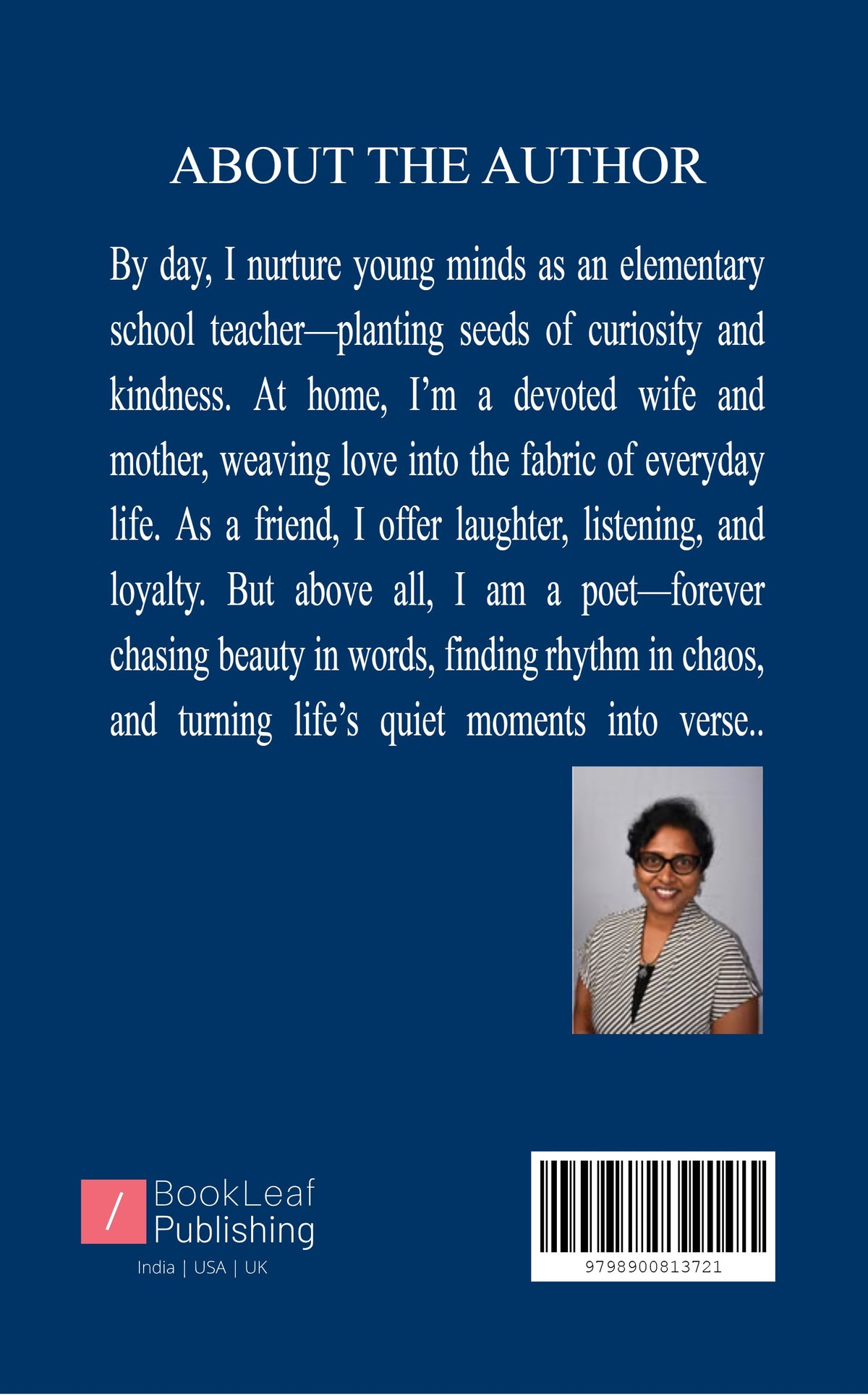 ABOUT THE AUTHOR

By day, I nurture young minds as an elementary school teacher—planting seeds of curiosity and kindness. At home, I'm a devoted wife and mother, weaving love into the fabric of everyday life. As a friend, I offer laughter, listening, and loyalty. But above all, I am a poet—forever chasing beauty in words, finding rhythm in chaos, and turning life's quiet moments into verse..

/ BookLeaf Publishing
India | USA | UK

9798900813721